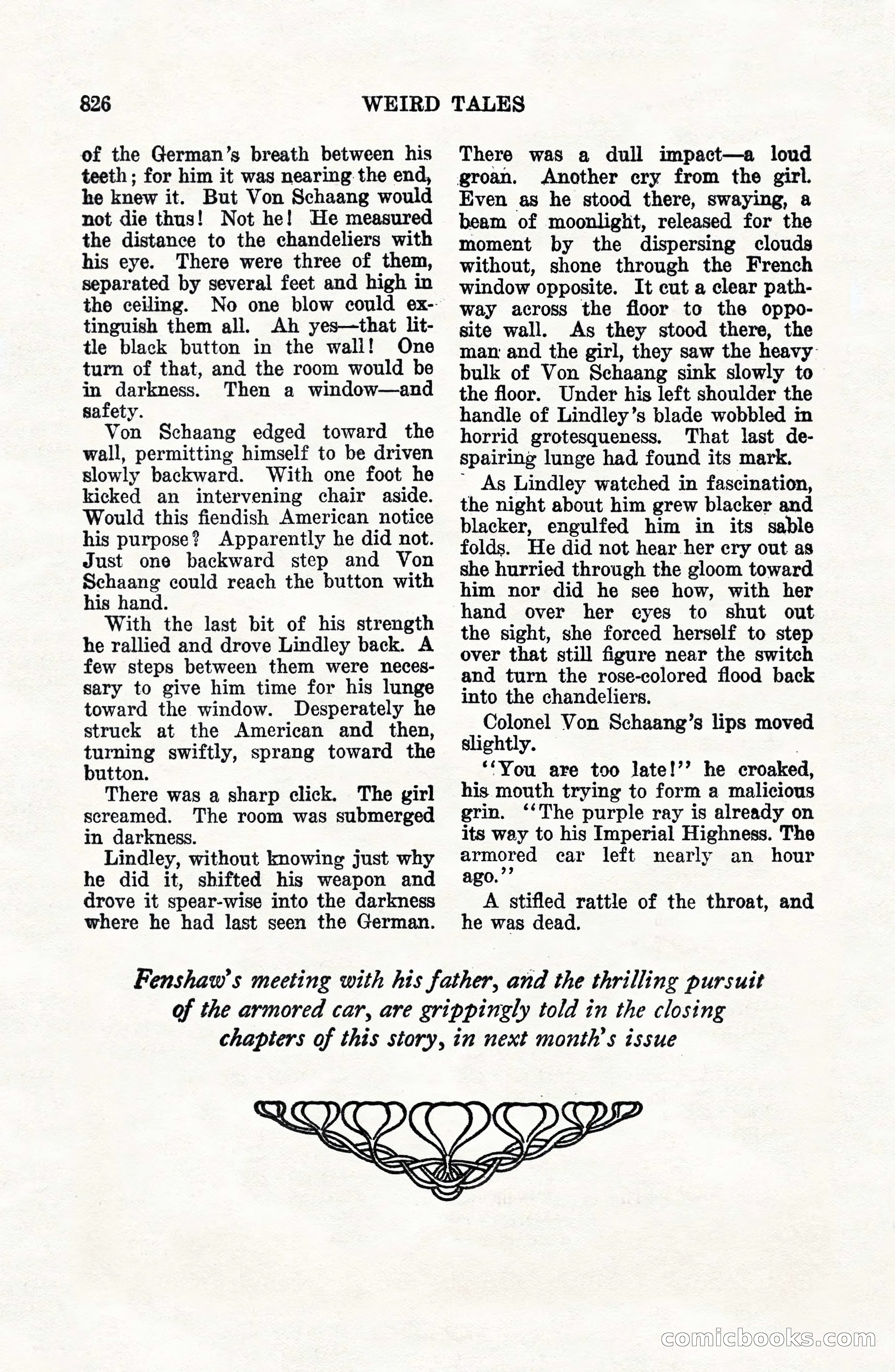 826 WEIRD TALES

of the German's breath between his teeth; for him it was nearing the end, he knew it. But Von Schaang would not die thus! Not he! He measured the distance to the chandeliers with his eye. There were three of them, separated by several feet and high in the ceiling. No one blow could extinguish them all. Ah yes—that little black button in the wall! One turn of that, and the room would be in darkness. Then a window—and safety.

Von Schaang edged toward the wall, permitting himself to be driven slowly backward. With one foot he kicked an intervening chair aside. Would this fiendish American notice his purpose? Apparently he did not. Just one backward step and Von Schaang could reach the button with his hand.

With the last bit of his strength he rallied and drove Lindley back. A few steps between them were necessary to give him time for his lunge toward the window. Desperately he struck at the American and then, turning swiftly, sprang toward the button.

There was a sharp click. The girl screamed. The room was submerged in darkness.

Lindley, without knowing just why he did it, shifted his weapon and drove it spear-wise into the darkness where he had last seen the German. There was a dull impact—a loud groan. Another cry from the girl. Even as he stood there, swaying, a beam of moonlight, released for the moment by the dispersing clouds without, shone through the French window opposite. It cut a clear pathway across the floor to the opposite wall. As they stood there, the man and the girl, they saw the heavy bulk of Von Schaang sink slowly to the floor. Under his left shoulder the handle of Lindley's blade wobbled in horrid grotesqueness. That last despairing lunge had found its mark.

As Lindley watched in fascination, the night about him grew blacker and blacker, engulfed him in its sable folds. He did not hear her cry out as she hurried through the gloom toward him nor did he see how, with her hand over her eyes to shut out the sight, she forced herself to step over that still figure near the switch and turn the rose-colored flood back into the chandeliers.

Colonel Von Schaang's lips moved slightly.

"You are too late!" he croaked, his mouth trying to form a malicious grin. "The purple ray is already on its way to his Imperial Highness. The armored car left nearly an hour ago."

A stifled rattle of the throat, and he was dead.

Fenshaw's meeting with his father, and the thrilling pursuit of the armored car, are grippingly told in the closing chapters of this story, in next month's issue

comicbooks.com